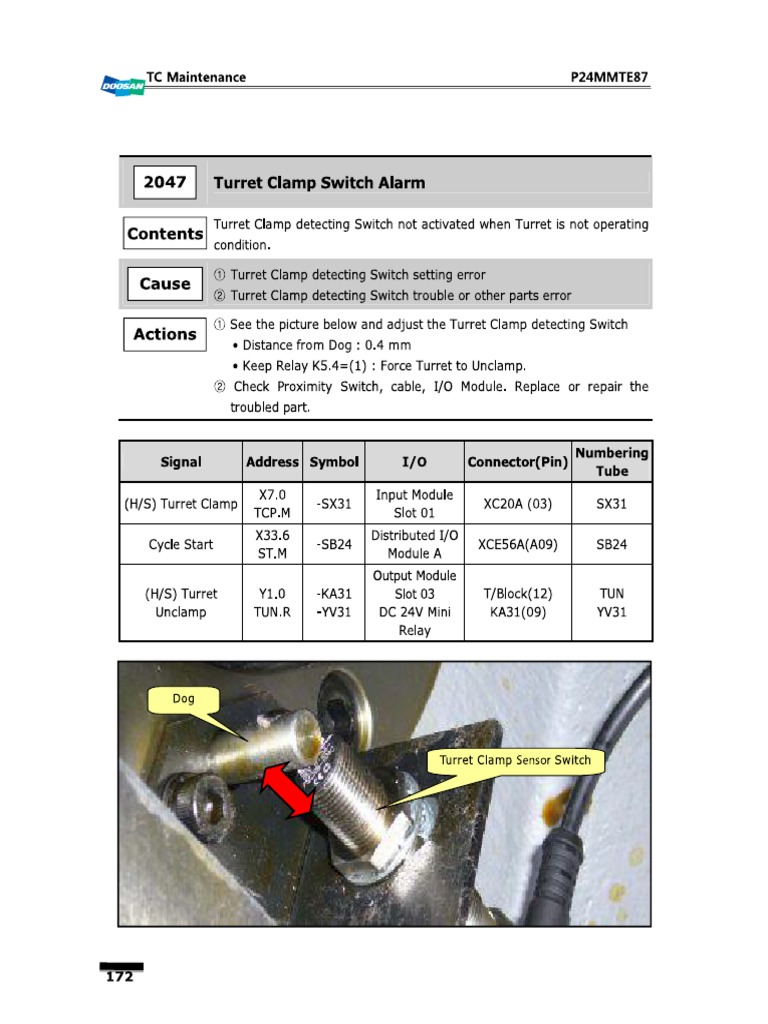 DOOSAN TC Maintenance P24MMTE87

2047 Turret Clamp Switch Alarm

Contents Turret Clamp detecting Switch not activated when Turret is not operating condition.

Cause ① Turret Clamp detecting Switch setting error
② Turret Clamp detecting Switch trouble or other parts error

Actions ① See the picture below and adjust the Turret Clamp detecting Switch
• Distance from Dog : 0.4 mm
• Keep Relay K5.4=(1) : Force Turret to Unclamp.
② Check Proximity Switch, cable, I/O Module. Replace or repair the troubled part.

| Signal | Address | Symbol | I/O | Connector(Pin) | Numbering Tube |
|---|---|---|---|---|---|
| (H/S) Turret Clamp | X7.0 TCP.M | -SX31 | Input Module Slot 01 | XC20A (03) | SX31 |
| Cycle Start | X33.6 ST.M | -SB24 | Distributed I/O Module A | XCE56A(A09) | SB24 |
| (H/S) Turret Unclamp | Y1.0 TUN.R | -KA31 -YV31 | Output Module Slot 03 DC 24V Mini Relay | T/Block(12) KA31(09) | TUN YV31 |

Dog

Turret Clamp Sensor Switch

172